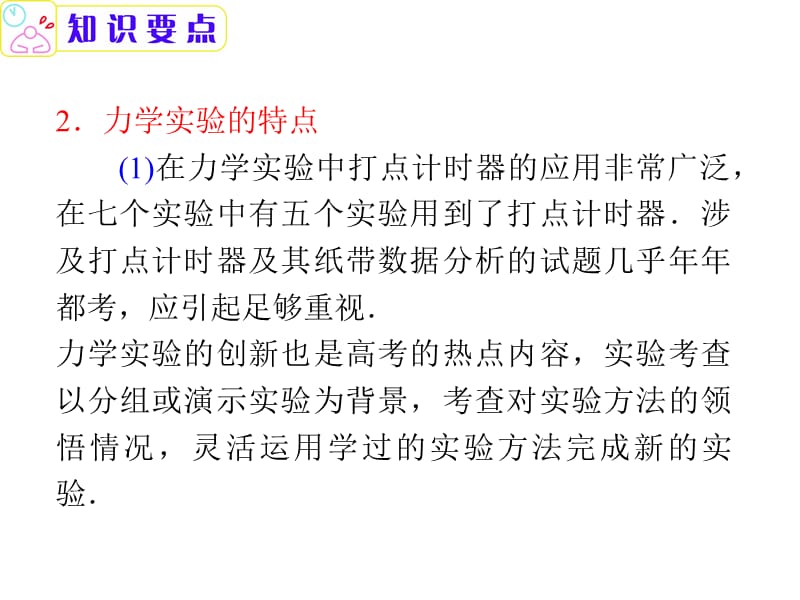 知识要点

2．力学实验的特点

(1)在力学实验中打点计时器的应用非常广泛，在七个实验中有五个实验用到了打点计时器．涉及打点计时器及其纸带数据分析的试题几乎年年都考，应引起足够重视．

力学实验的创新也是高考的热点内容，实验考查以分组或演示实验为背景，考查对实验方法的领悟情况，灵活运用学过的实验方法完成新的实验．